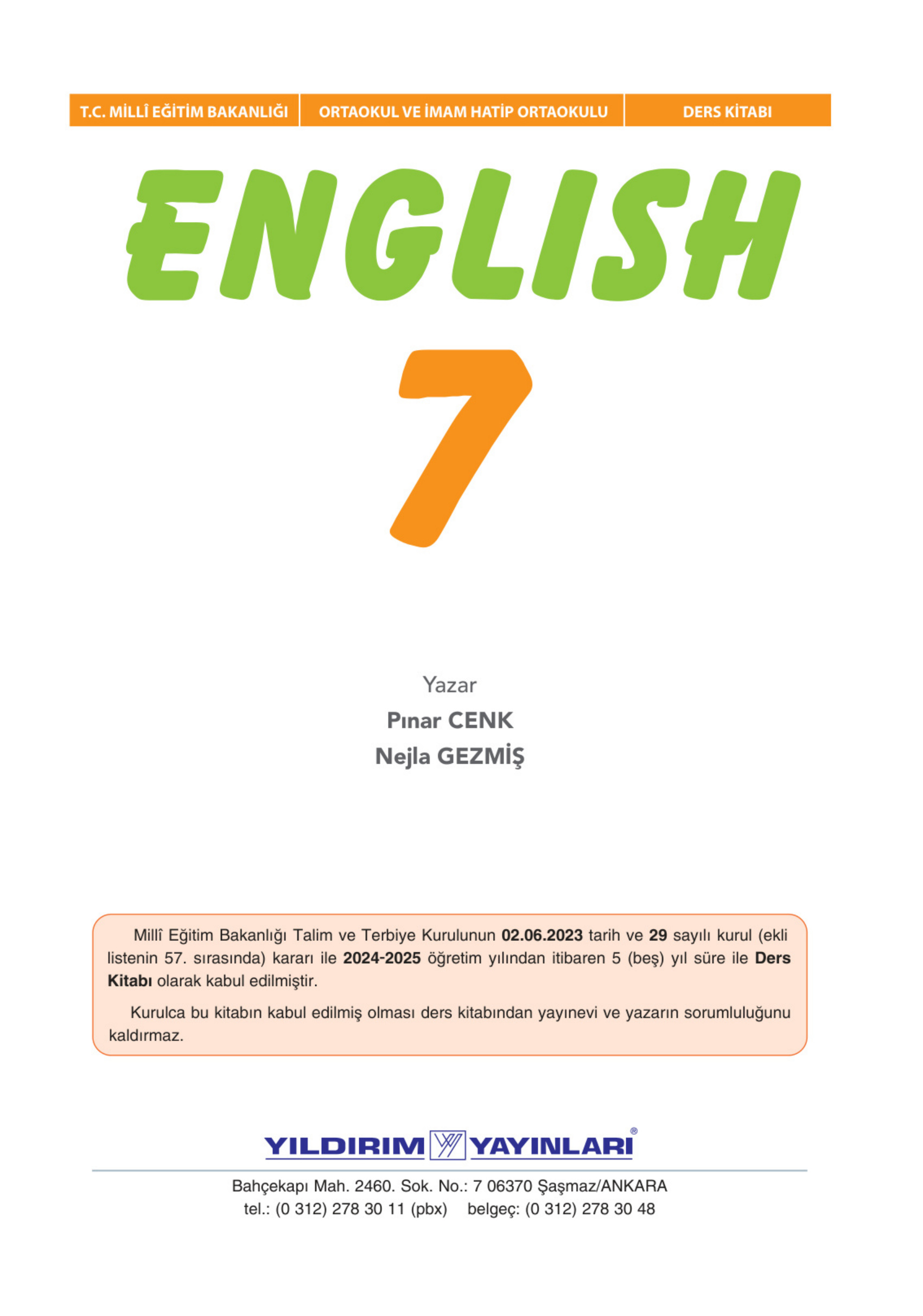 T.C. MİLLÎ EĞİTİM BAKANLIĞI
ORTAOKUL VE İMAM HATİP ORTAOKULU
DERS KİTABI

ENGLISH
7

Yazar
Pınar CENK
Nejla GEZMİŞ

Millî Eğitim Bakanlığı Talim ve Terbiye Kurulunun 02.06.2023 tarih ve 29 sayılı kurul (ekli listenin 57. sırasında) kararı ile 2024-2025 öğretim yılından itibaren 5 (beş) yıl süre ile Ders Kitabı olarak kabul edilmiştir.

Kurulca bu kitabın kabul edilmiş olması ders kitabından yayınevi ve yazarın sorumluluğunu kaldırmaz.

YILDIRIM YAYINLARI®

Bahçekapı Mah. 2460. Sok. No.: 7 06370 Şaşmaz/ANKARA
tel.: (0 312) 278 30 11 (pbx) belgeç: (0 312) 278 30 48